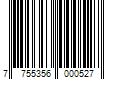 7 755356 000527